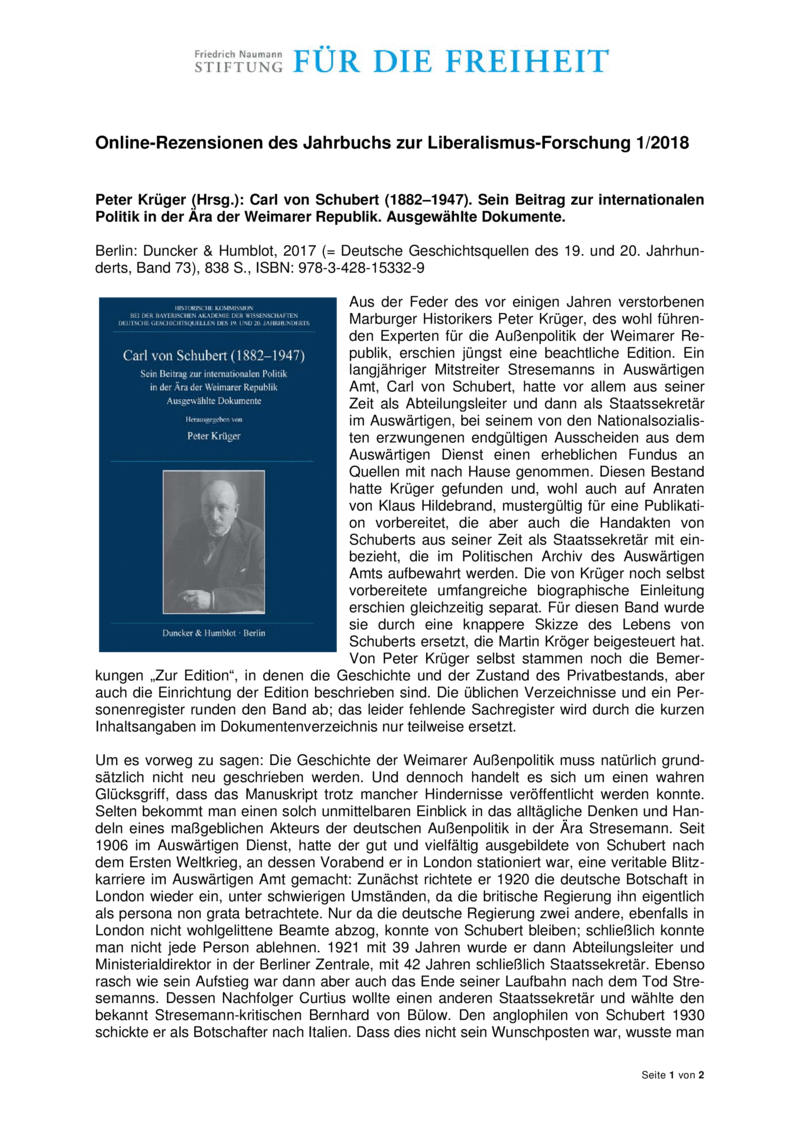 Friedrich Naumann STIFTUNG FÜR DIE FREIHEIT

Online-Rezensionen des Jahrbuchs zur Liberalismus-Forschung 1/2018

Peter Krüger (Hrsg.): Carl von Schubert (1882–1947). Sein Beitrag zur internationalen Politik in der Ära der Weimarer Republik. Ausgewählte Dokumente.

Berlin: Duncker & Humblot, 2017 (= Deutsche Geschichtsquellen des 19. und 20. Jahrhunderts, Band 73), 838 S., ISBN: 978-3-428-15332-9

HISTORISCHE KOMMISSION BEI DER BAYERISCHEN AKADEMIE DER WISSENSCHAFTEN DEUTSCHE GESCHICHTSQUELLEN DES 19. UND 20. JAHRHUNDERTS

Carl von Schubert (1882–1947)

Sein Beitrag zur internationalen Politik in der Ära der Weimarer Republik Ausgewählte Dokumente

Herausgegeben von

Peter Krüger

Duncker & Humblot · Berlin

Aus der Feder des vor einigen Jahren verstorbenen Marburger Historikers Peter Krüger, des wohl führenden Experten für die Außenpolitik der Weimarer Republik, erschien jüngst eine beachtliche Edition. Ein langjähriger Mitstreiter Stresemanns in Auswärtigen Amt, Carl von Schubert, hatte vor allem aus seiner Zeit als Abteilungsleiter und dann als Staatssekretär im Auswärtigen, bei seinem von den Nationalsozialisten erzwungenen endgültigen Ausscheiden aus dem Auswärtigen Dienst einen erheblichen Fundus an Quellen mit nach Hause genommen. Diesen Bestand hatte Krüger gefunden und, wohl auch auf Anraten von Klaus Hildebrand, mustergültig für eine Publikation vorbereitet, die aber auch die Handakten von Schuberts aus seiner Zeit als Staatssekretär mit einbezieht, die im Politischen Archiv des Auswärtigen Amts aufbewahrt werden. Die von Krüger noch selbst vorbereitete umfangreiche biographische Einleitung erschien gleichzeitig separat. Für diesen Band wurde sie durch eine knappere Skizze des Lebens von Schuberts ersetzt, die Martin Kröger beigesteuert hat. Von Peter Krüger selbst stammen noch die Bemerkungen „Zur Edition“, in denen die Geschichte und der Zustand des Privatbestands, aber auch die Einrichtung der Edition beschrieben sind. Die üblichen Verzeichnisse und ein Personenregister runden den Band ab; das leider fehlende Sachregister wird durch die kurzen Inhaltsangaben im Dokumentenverzeichnis nur teilweise ersetzt.

Um es vorweg zu sagen: Die Geschichte der Weimarer Außenpolitik muss natürlich grundsätzlich nicht neu geschrieben werden. Und dennoch handelt es sich um einen wahren Glücksgriff, dass das Manuskript trotz mancher Hindernisse veröffentlicht werden konnte. Selten bekommt man einen solch unmittelbaren Einblick in das alltägliche Denken und Handeln eines maßgeblichen Akteurs der deutschen Außenpolitik in der Ära Stresemann. Seit 1906 im Auswärtigen Dienst, hatte der gut und vielfältig ausgebildete von Schubert nach dem Ersten Weltkrieg, an dessen Vorabend er in London stationiert war, eine veritable Blitzkarriere im Auswärtigen Amt gemacht: Zunächst richtete er 1920 die deutsche Botschaft in London wieder ein, unter schwierigen Umständen, da die britische Regierung ihn eigentlich als persona non grata betrachtete. Nur da die deutsche Regierung zwei andere, ebenfalls in London nicht wohlgelittene Beamte abzog, konnte von Schubert bleiben; schließlich konnte man nicht jede Person ablehnen. 1921 mit 39 Jahren wurde er dann Abteilungsleiter und Ministerialdirektor in der Berliner Zentrale, mit 42 Jahren schließlich Staatssekretär. Ebenso rasch wie sein Aufstieg war dann aber auch das Ende seiner Laufbahn nach dem Tod Stresemanns. Dessen Nachfolger Curtius wollte einen anderen Staatssekretär und wählte den bekannt Stresemann-kritischen Bernhard von Bülow. Den anglophilen von Schubert 1930 schickte er als Botschafter nach Italien. Dass dies nicht sein Wunschposten war, wusste man

Seite 1 von 2